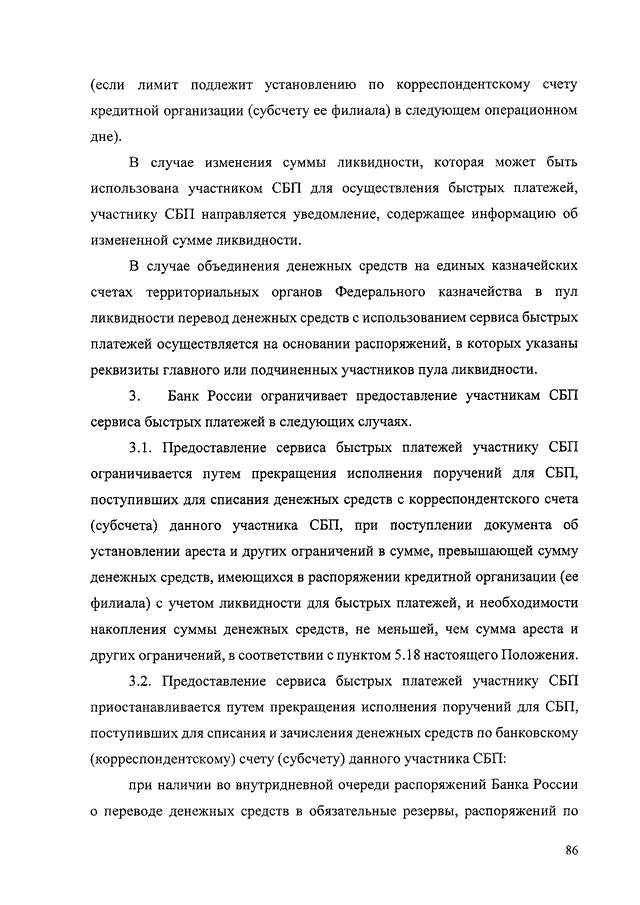 (если лимит подлежит установлению по корреспондентскому счету кредитной организации (субсчету ее филиала) в следующем операционном дне).

В случае изменения суммы ликвидности, которая может быть использована участником СБП для осуществления быстрых платежей, участнику СБП направляется уведомление, содержащее информацию об измененной сумме ликвидности.

В случае объединения денежных средств на единых казначейских счетах территориальных органов Федерального казначейства в пул ликвидности перевод денежных средств с использованием сервиса быстрых платежей осуществляется на основании распоряжений, в которых указаны реквизиты главного или подчиненных участников пула ликвидности.

3. Банк России ограничивает предоставление участникам СБП сервиса быстрых платежей в следующих случаях.

3.1. Предоставление сервиса быстрых платежей участнику СБП ограничивается путем прекращения исполнения поручений для СБП, поступивших для списания денежных средств с корреспондентского счета (субсчета) данного участника СБП, при поступлении документа об установлении ареста и других ограничений в сумме, превышающей сумму денежных средств, имеющихся в распоряжении кредитной организации (ее филиала) с учетом ликвидности для быстрых платежей, и необходимости накопления суммы денежных средств, не меньшей, чем сумма ареста и других ограничений, в соответствии с пунктом 5.18 настоящего Положения.

3.2. Предоставление сервиса быстрых платежей участнику СБП приостанавливается путем прекращения исполнения поручений для СБП, поступивших для списания и зачисления денежных средств по банковскому (корреспондентскому) счету (субсчету) данного участника СБП:

при наличии во внутридневной очереди распоряжений Банка России о переводе денежных средств в обязательные резервы, распоряжений по

86